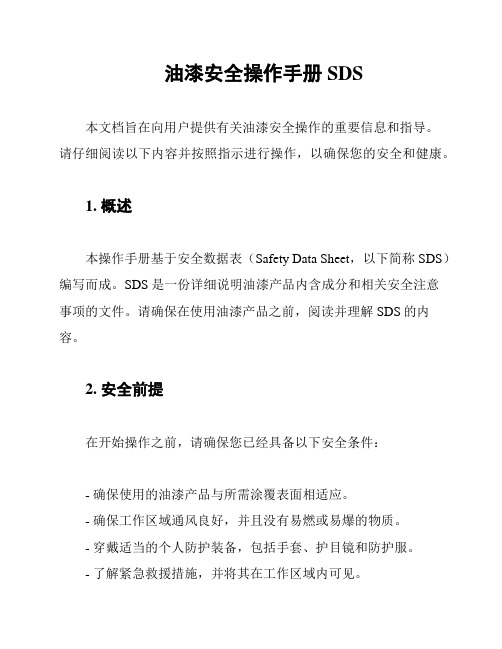 油漆安全操作手册 SDS

本文档旨在向用户提供有关油漆安全操作的重要信息和指导。请仔细阅读以下内容并按照指示进行操作，以确保您的安全和健康。

1. 概述

本操作手册基于安全数据表（Safety Data Sheet，以下简称 SDS）编写而成。SDS 是一份详细说明油漆产品内含成分和相关安全注意事项的文件。请确保在使用油漆产品之前，阅读并理解 SDS 的内容。

2. 安全前提

在开始操作之前，请确保您已经具备以下安全条件：

- 确保使用的油漆产品与所需涂覆表面相适应。
- 确保工作区域通风良好，并且没有易燃或易爆的物质。
- 穿戴适当的个人防护装备，包括手套、护目镜和防护服。
- 了解紧急救援措施，并将其在工作区域内可见。